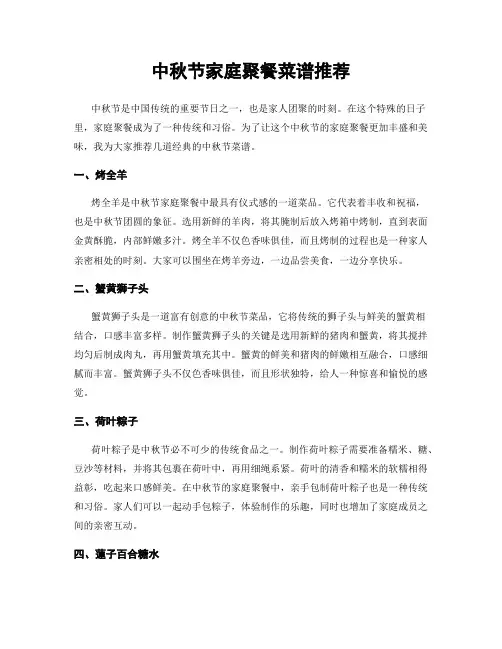 中秋节家庭聚餐菜谱推荐

中秋节是中国传统的重要节日之一，也是家人团聚的时刻。在这个特殊的日子里，家庭聚餐成为了一种传统和习俗。为了让这个中秋节的家庭聚餐更加丰盛和美味，我为大家推荐几道经典的中秋节菜谱。

一、烤全羊

烤全羊是中秋节家庭聚餐中最具有仪式感的一道菜品。它代表着丰收和祝福，也是中秋节团圆的象征。选用新鲜的羊肉，将其腌制后放入烤箱中烤制，直到表面金黄酥脆，内部鲜嫩多汁。烤全羊不仅色香味俱佳，而且烤制的过程也是一种家人亲密相处的时刻。大家可以围坐在烤羊旁边，一边品尝美食，一边分享快乐。

二、蟹黄狮子头

蟹黄狮子头是一道富有创意的中秋节菜品，它将传统的狮子头与鲜美的蟹黄相结合，口感丰富多样。制作蟹黄狮子头的关键是选用新鲜的猪肉和蟹黄，将其搅拌均匀后制成肉丸，再用蟹黄填充其中。蟹黄的鲜美和猪肉的鲜嫩相互融合，口感细腻而丰富。蟹黄狮子头不仅色香味俱佳，而且形状独特，给人一种惊喜和愉悦的感觉。

三、荷叶粽子

荷叶粽子是中秋节必不可少的传统食品之一。制作荷叶粽子需要准备糯米、糖、豆沙等材料，并将其包裹在荷叶中，再用细绳系紧。荷叶的清香和糯米的软糯相得益彰，吃起来口感鲜美。在中秋节的家庭聚餐中，亲手包制荷叶粽子也是一种传统和习俗。家人们可以一起动手包粽子，体验制作的乐趣，同时也增加了家庭成员之间的亲密互动。

四、莲子百合糖水